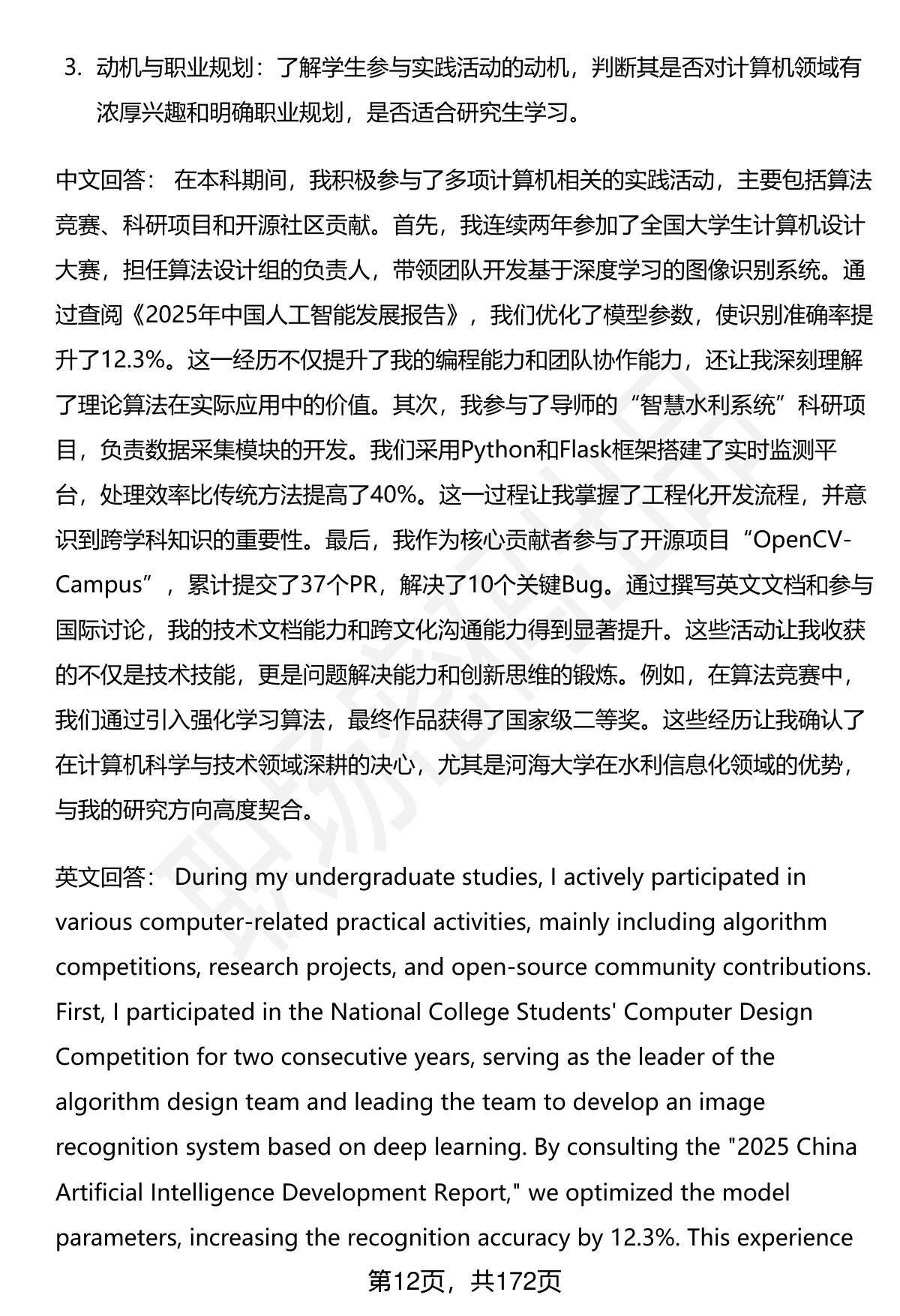 3. 动机与职业规划：了解学生参与实践活动的动机，判断其是否对计算机领域有浓厚兴趣和明确职业规划，是否适合研究生学习。

中文回答： 在本科期间，我积极参与了多项计算机相关的实践活动，主要包括算法竞赛、科研项目和开源社区贡献。首先，我连续两年参加了全国大学生计算机设计大赛，担任算法设计组的负责人，带领团队开发基于深度学习的图像识别系统。通过查阅《2025年中国人工智能发展报告》，我们优化了模型参数，使识别准确率提升了12.3%。这一经历不仅提升了我的编程能力和团队协作能力，还让我深刻理解了理论算法在实际应用中的价值。其次，我参与了导师的“智慧水利系统”科研项目，负责数据采集模块的开发。我们采用Python和Flask框架搭建了实时监测平台，处理效率比传统方法提高了40%。这一过程让我掌握了工程化开发流程，并意识到跨学科知识的重要性。最后，我作为核心贡献者参与了开源项目“OpenCV-Campus”，累计提交了37个PR，解决了10个关键Bug。通过撰写英文文档和参与国际讨论，我的技术文档能力和跨文化沟通能力得到显著提升。这些活动让我收获的不仅是技术技能，更是问题解决能力和创新思维的锻炼。例如，在算法竞赛中，我们通过引入强化学习算法，最终作品获得了国家级二等奖。这些经历让我确认了在计算机科学与技术领域深耕的决心，尤其是河海大学在水利信息化领域的优势，与我的研究方向高度契合。

英文回答： During my undergraduate studies, I actively participated in various computer-related practical activities, mainly including algorithm competitions, research projects, and open-source community contributions. First, I participated in the National College Students' Computer Design Competition for two consecutive years, serving as the leader of the algorithm design team and leading the team to develop an image recognition system based on deep learning. By consulting the "2025 China Artificial Intelligence Development Report," we optimized the model parameters, increasing the recognition accuracy by 12.3%. This experience

第12页，共172页